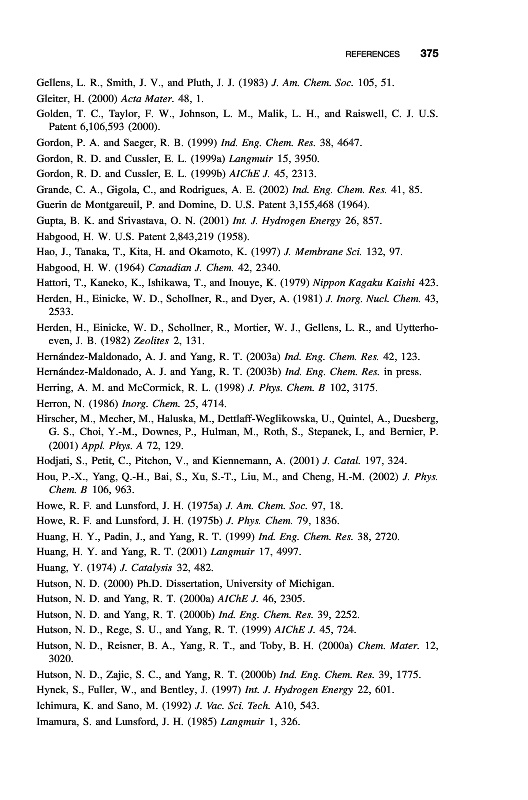 REFERENCES 375

Gellens, L. R., Smith, J. V., and Pluth, J. J. (1983) J. Am. Chem. Soc. 105, 51.

Gleiter, H. (2000) Acta Mater. 48, 1.

Golden, T. C., Taylor, F. W., Johnson, L. M., Malik, L. H., and Raiswell, C. J. U.S. Patent 6,106,593 (2000).

Gordon, P. A. and Saeger, R. B. (1999) Ind. Eng. Chem. Res. 38, 4647.

Gordon, R. D. and Cussler, E. L. (1999a) Langmuir 15, 3950.

Gordon, R. D. and Cussler, E. L. (1999b) AIChE J. 45, 2313.

Grande, C. A., Gigola, C., and Rodrigues, A. E. (2002) Ind. Eng. Chem. Res. 41, 85.

Guerin de Montgareuil, P. and Domine, D. U.S. Patent 3,155,468 (1964).

Gupta, B. K. and Srivastava, O. N. (2001) Int. J. Hydrogen Energy 26, 857.

Habgood, H. W. U.S. Patent 2,843,219 (1958).

Hao, J., Tanaka, T., Kita, H. and Okamoto, K. (1997) J. Membrane Sci. 132, 97.

Habgood, H. W. (1964) Canadian J. Chem. 42, 2340.

Hattori, T., Kaneko, K., Ishikawa, T., and Inouye, K. (1979) Nippon Kagaku Kaishi 423.

Herden, H., Einicke, W. D., Schollner, R., and Dyer, A. (1981) J. Inorg. Nucl. Chem. 43, 2533.

Herden, H., Einicke, W. D., Schollner, R., Mortier, W. J., Gellens, L. R., and Uytterhoeven, J. B. (1982) Zeolites 2, 131.

Hernández-Maldonado, A. J. and Yang, R. T. (2003a) Ind. Eng. Chem. Res. 42, 123.

Hernández-Maldonado, A. J. and Yang, R. T. (2003b) Ind. Eng. Chem. Res. in press.

Herring, A. M. and McCormick, R. L. (1998) J. Phys. Chem. B 102, 3175.

Herron, N. (1986) Inorg. Chem. 25, 4714.

Hirscher, M., Mecher, M., Haluska, M., Dettlaff-Weglikowska, U., Quintel, A., Duesberg, G. S., Choi, Y.-M., Downes, P., Hulman, M., Roth, S., Stepanek, I., and Bernier, P. (2001) Appl. Phys. A 72, 129.

Hodjati, S., Petit, C., Pitchon, V., and Kiennemann, A. (2001) J. Catal. 197, 324.

Hou, P.-X., Yang, Q.-H., Bai, S., Xu, S.-T., Liu, M., and Cheng, H.-M. (2002) J. Phys. Chem. B 106, 963.

Howe, R. F. and Lunsford, J. H. (1975a) J. Am. Chem. Soc. 97, 18.

Howe, R. F. and Lunsford, J. H. (1975b) J. Phys. Chem. 79, 1836.

Huang, H. Y., Padin, J., and Yang, R. T. (1999) Ind. Eng. Chem. Res. 38, 2720.

Huang, H. Y. and Yang, R. T. (2001) Langmuir 17, 4997.

Huang, Y. (1974) J. Catalysis 32, 482.

Hutson, N. D. (2000) Ph.D. Dissertation, University of Michigan.

Hutson, N. D. and Yang, R. T. (2000a) AIChE J. 46, 2305.

Hutson, N. D. and Yang, R. T. (2000b) Ind. Eng. Chem. Res. 39, 2252.

Hutson, N. D., Rege, S. U., and Yang, R. T. (1999) AIChE J. 45, 724.

Hutson, N. D., Reisner, B. A., Yang, R. T., and Toby, B. H. (2000a) Chem. Mater. 12, 3020.

Hutson, N. D., Zajic, S. C., and Yang, R. T. (2000b) Ind. Eng. Chem. Res. 39, 1775.

Hynek, S., Fuller, W., and Bentley, J. (1997) Int. J. Hydrogen Energy 22, 601.

Ichimura, K. and Sano, M. (1992) J. Vac. Sci. Tech. A10, 543.

Imamura, S. and Lunsford, J. H. (1985) Langmuir 1, 326.